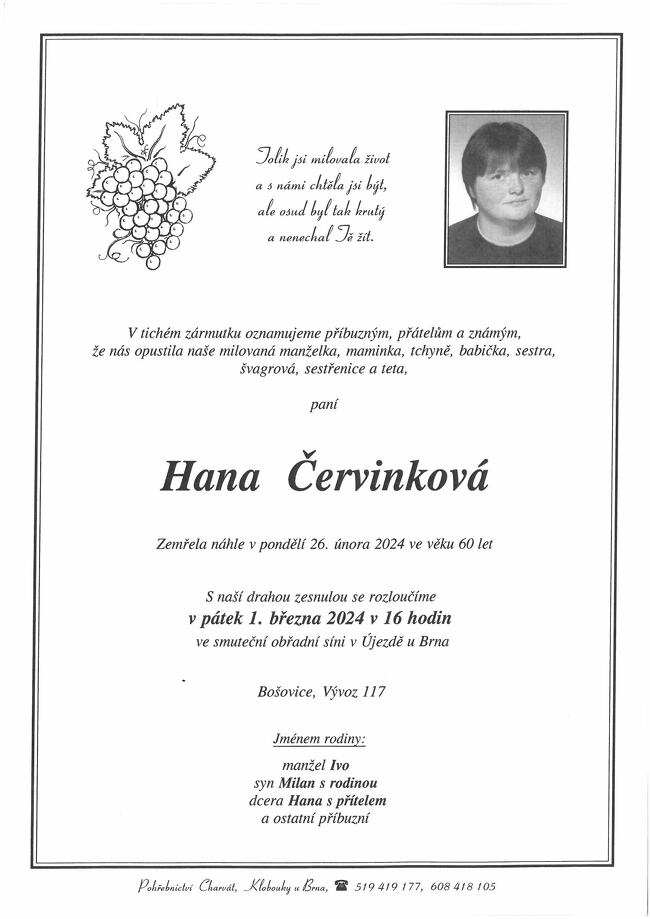 Tolik jsi milovala život
a s námi chtěla jsi být,
ale osud byl tak krutý
a nenechal Tě žít.

V tichém zármutku oznamujeme příbuzným, přátelům a známým, že nás opustila naše milovaná manželka, maminka, tchyně, babička, sestra, švagrová, sestřenice a teta,

paní

Hana Červinková

Zemřela náhle v pondělí 26. února 2024 ve věku 60 let

S naší drahou zesnulou se rozloučíme
v pátek 1. března 2024 v 16 hodin
ve smuteční obřadní síni v Újezdě u Brna

Bošovice, Vývoz 117

Jménem rodiny:

manžel Ivo
syn Milan s rodinou
dcera Hana s přítelem
a ostatní příbuzní

Pohřebnictví Charvát, Klobouky u Brna, 519 419 177, 608 418 105